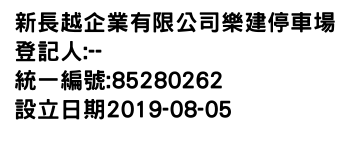 新長越企業有限公司樂建停車場
登記人:--
統一編號:85280262
設立日期2019-08-05